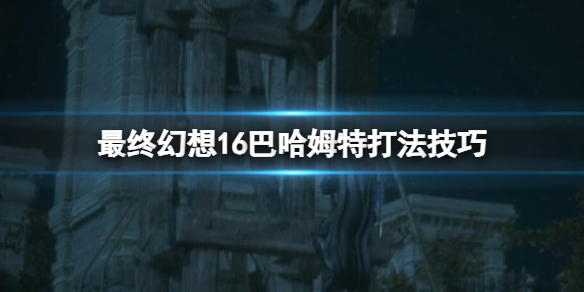 最终幻想16巴哈姆特打法技巧